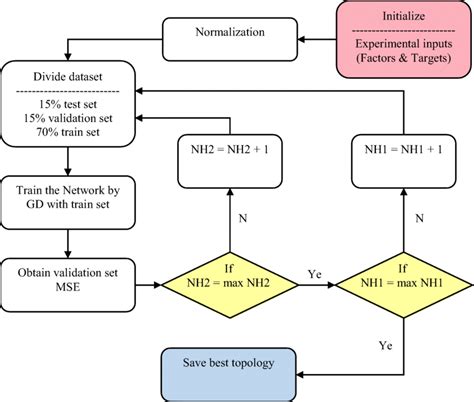 Initialize

Experimental inputs (Factors & Targets)

Normalization

Divide dataset

15% test set
15% validation set
70% train set

NH2 = NH2 + 1

NH1 = NH1 + 1

Train the Network by GD with train set

N

N

Obtain validation set MSE

If NH2 = max NH2

Ye

If NH1 = max NH1

Ye

Save best topology